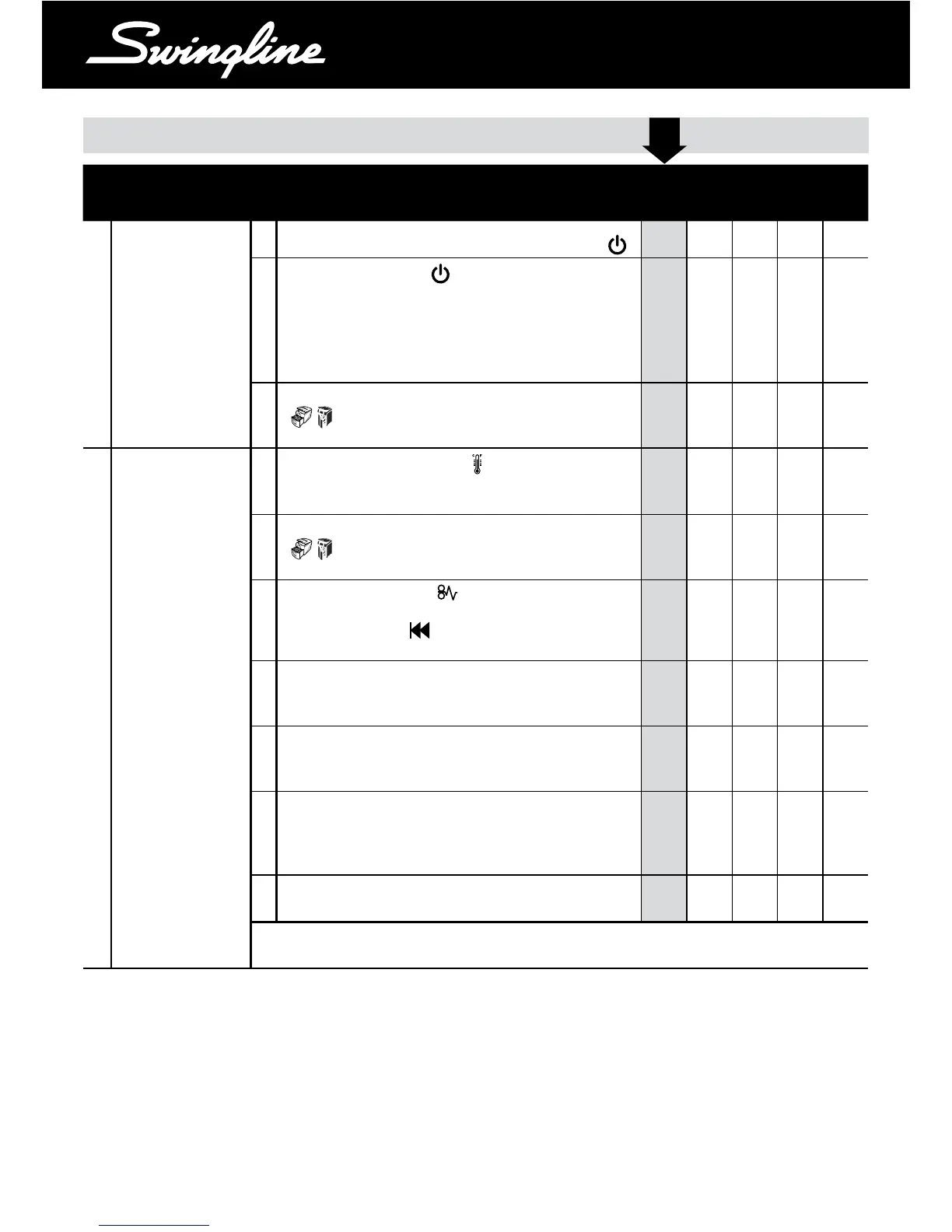 Swingline